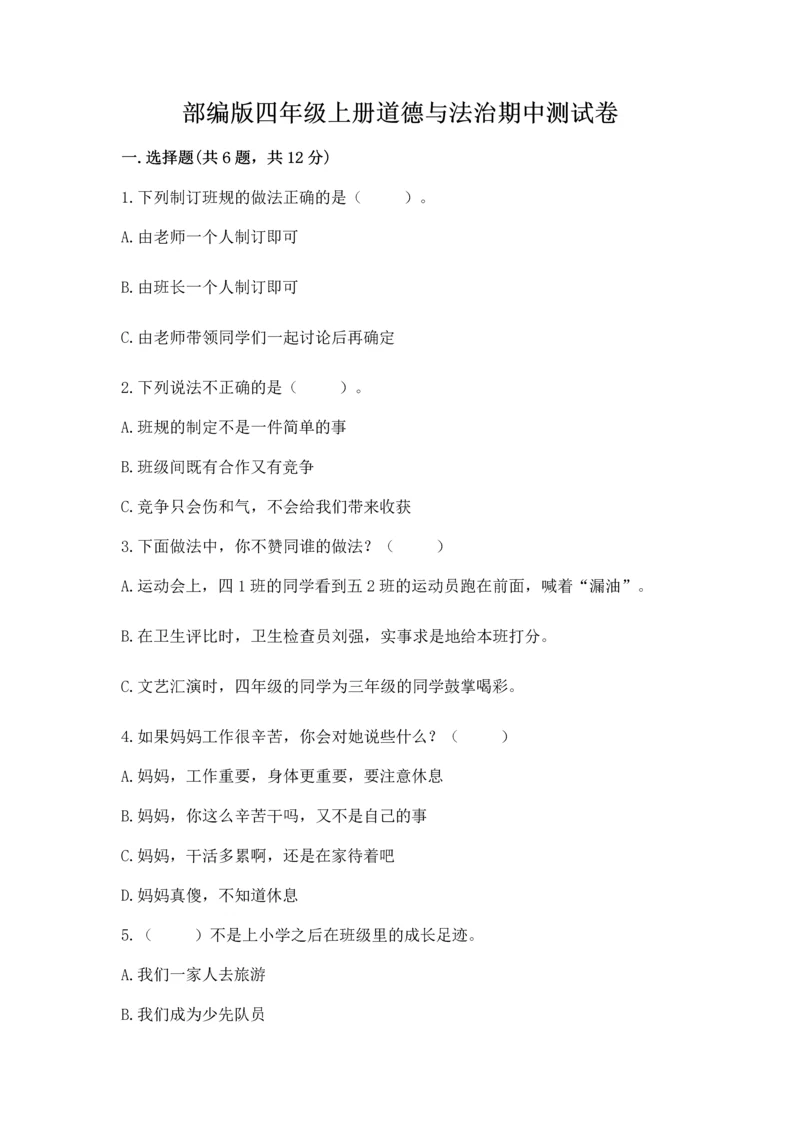 部编版四年级上册道德与法治期中测试卷

一.选择题(共6题，共12分)

1.下列制订班规的做法正确的是（　　）。

A.由老师一个人制订即可

B.由班长一个人制订即可

C.由老师带领同学们一起讨论后再确定

2.下列说法不正确的是（　　）。

A.班规的制定不是一件简单的事

B.班级间既有合作又有竞争

C.竞争只会伤和气，不会给我们带来收获

3.下面做法中，你不赞同谁的做法？（　　）

A.运动会上，四1班的同学看到五2班的运动员跑在前面，喊着“漏油”。

B.在卫生评比时，卫生检查员刘强，实事求是地给本班打分。

C.文艺汇演时，四年级的同学为三年级的同学鼓掌喝彩。

4.如果妈妈工作很辛苦，你会对她说些什么？（　　）

A.妈妈，工作重要，身体更重要，要注意休息

B.妈妈，你这么辛苦干吗，又不是自己的事

C.妈妈，干活多累啊，还是在家待着吧

D.妈妈真傻，不知道休息

5.（　　）不是上小学之后在班级里的成长足迹。

A.我们一家人去旅游

B.我们成为少先队员